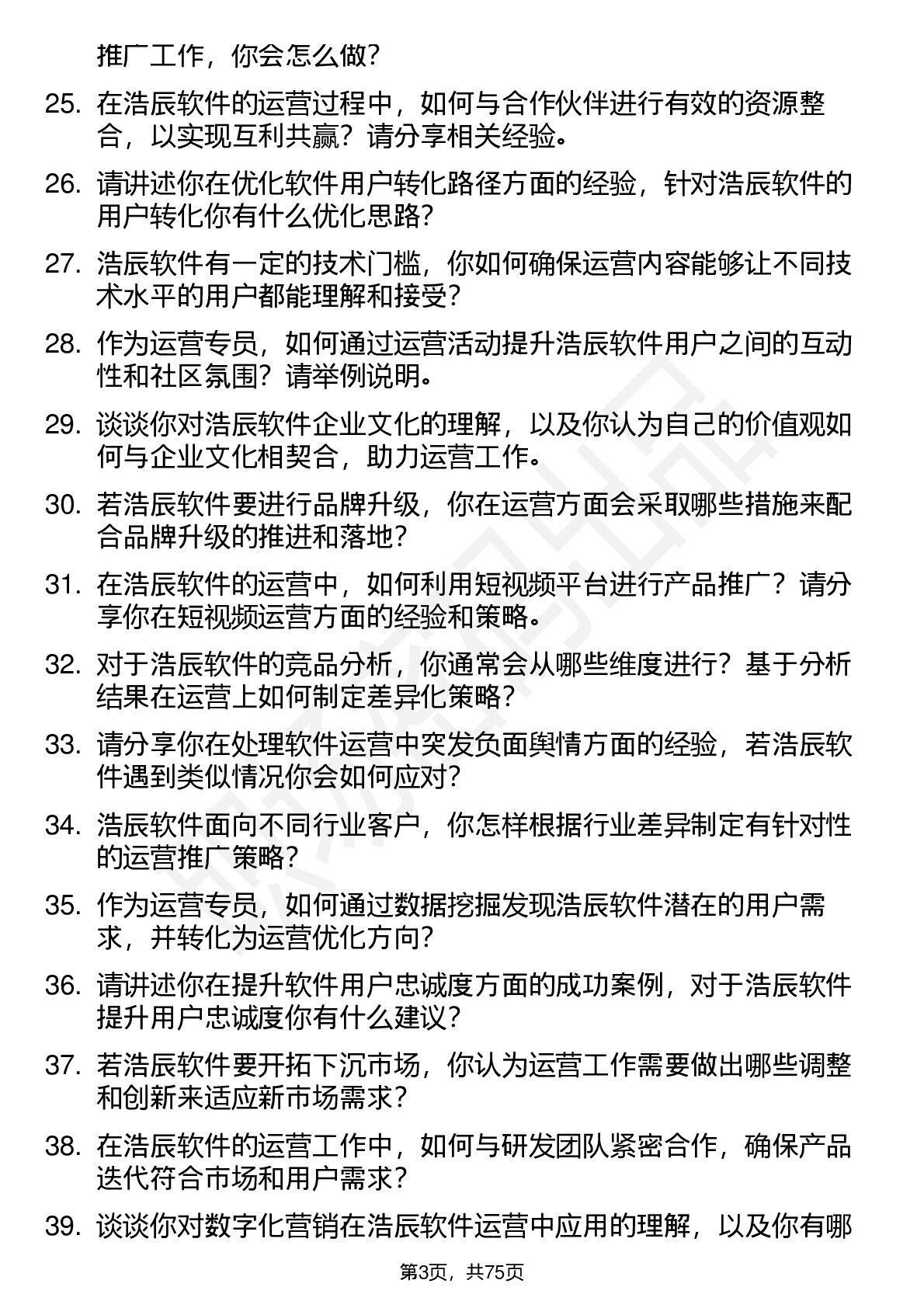 推广工作，你会怎么做？

25. 在浩辰软件的运营过程中，如何与合作伙伴进行有效的资源整合，以实现互利共赢？请分享相关经验。

26. 请讲述你在优化软件用户转化路径方面的经验，针对浩辰软件的用户转化你有什么优化思路？

27. 浩辰软件有一定的技术门槛，你如何确保运营内容能够让不同技术水平的用户都能理解和接受？

28. 作为运营专员，如何通过运营活动提升浩辰软件用户之间的互动性和社区氛围？请举例说明。

29. 谈谈你对浩辰软件企业文化的理解，以及你认为自己的价值观如何与企业文化相契合，助力运营工作。

30. 若浩辰软件要进行品牌升级，你在运营方面会采取哪些措施来配合品牌升级的推进和落地？

31. 在浩辰软件的运营中，如何利用短视频平台进行产品推广？请分享你在短视频运营方面的经验和策略。

32. 对于浩辰软件的竞品分析，你通常会从哪些维度进行？基于分析结果在运营上如何制定差异化策略？

33. 请分享你在处理软件运营中突发负面舆情方面的经验，若浩辰软件遇到类似情况你会如何应对？

34. 浩辰软件面向不同行业客户，你怎样根据行业差异制定有针对性的运营推广策略？

35. 作为运营专员，如何通过数据挖掘发现浩辰软件潜在的用户需求，并转化为运营优化方向？

36. 请讲述你在提升软件用户忠诚度方面的成功案例，对于浩辰软件提升用户忠诚度你有什么建议？

37. 若浩辰软件要开拓下沉市场，你认为运营工作需要做出哪些调整和创新来适应新市场需求？

38. 在浩辰软件的运营工作中，如何与研发团队紧密合作，确保产品迭代符合市场和用户需求？

39. 谈谈你对数字化营销在浩辰软件运营中应用的理解，以及你有哪

第3页，共75页